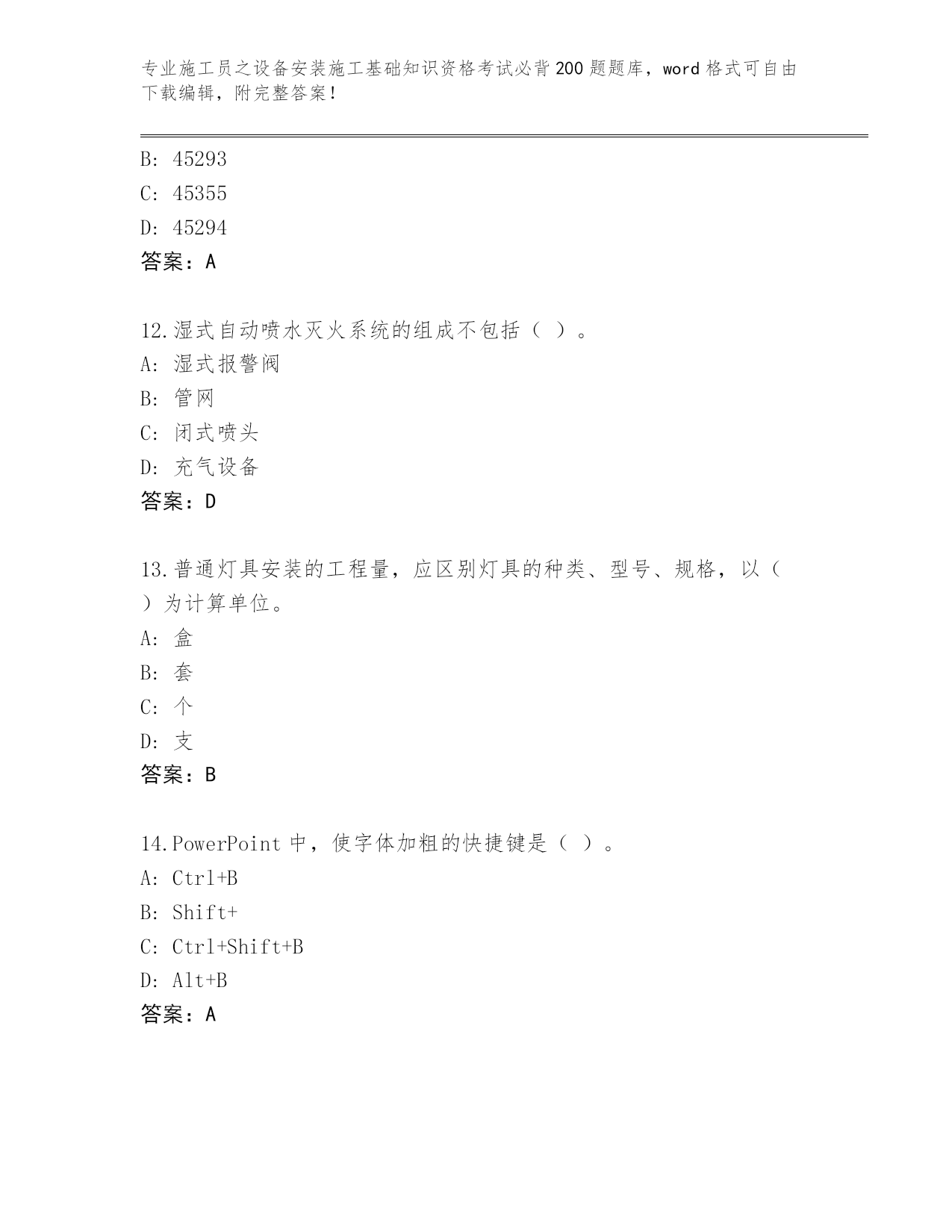 专业施工员之设备安装施工基础知识资格考试必背200题题库，word格式可自由下载编辑，附完整答案！

B: 45293
C: 45355
D: 45294
答案：A

12.湿式自动喷水灭火系统的组成不包括（ ）。
A: 湿式报警阀
B: 管网
C: 闭式喷头
D: 充气设备
答案：D

13.普通灯具安装的工程量，应区别灯具的种类、型号、规格，以（ ）为计算单位。
A: 盒
B: 套
C: 个
D: 支
答案：B

14.PowerPoint中，使字体加粗的快捷键是（ ）。
A: Ctrl+B
B: Shift+
C: Ctrl+Shift+B
D: Alt+B
答案：A